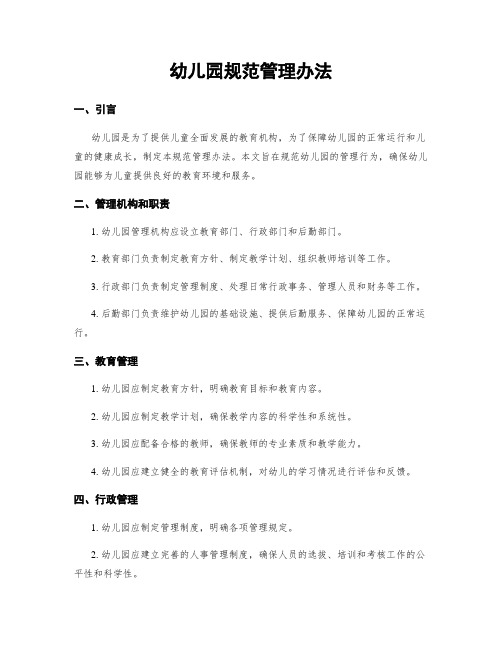 幼儿园规范管理办法

一、引言

幼儿园是为了提供儿童全面发展的教育机构，为了保障幼儿园的正常运行和儿童的健康成长，制定本规范管理办法。本文旨在规范幼儿园的管理行为，确保幼儿园能够为儿童提供良好的教育环境和服务。

二、管理机构和职责

1. 幼儿园管理机构应设立教育部门、行政部门和后勤部门。

2. 教育部门负责制定教育方针、制定教学计划、组织教师培训等工作。

3. 行政部门负责制定管理制度、处理日常行政事务、管理人员和财务等工作。

4. 后勤部门负责维护幼儿园的基础设施、提供后勤服务、保障幼儿园的正常运行。

三、教育管理

1. 幼儿园应制定教育方针，明确教育目标和教育内容。

2. 幼儿园应制定教学计划，确保教学内容的科学性和系统性。

3. 幼儿园应配备合格的教师，确保教师的专业素质和教学能力。

4. 幼儿园应建立健全的教育评估机制，对幼儿的学习情况进行评估和反馈。

四、行政管理

1. 幼儿园应制定管理制度，明确各项管理规定。

2. 幼儿园应建立完善的人事管理制度，确保人员的选拔、培训和考核工作的公平性和科学性。